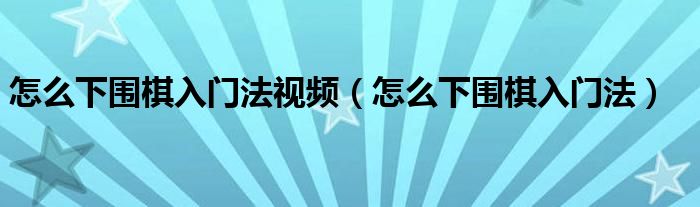 怎么下围棋入门法视频（怎么下围棋入门法）